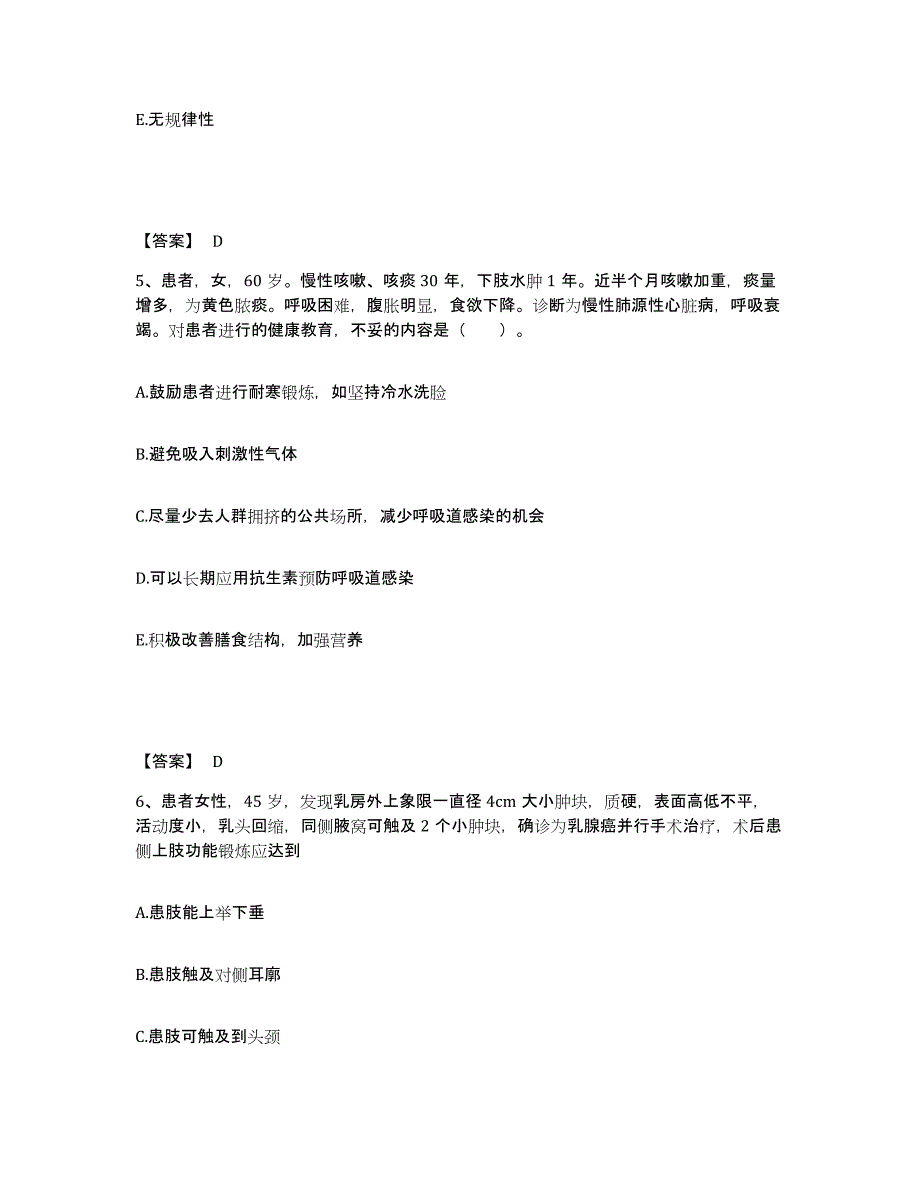 E.无规律性

【答案】 D

5、患者，女，60 岁。慢性咳嗽、咳痰 30 年，下肢水肿 1 年。近半个月咳嗽加重，痰量增多，为黄色脓痰。呼吸困难，腹胀明显，食欲下降。诊断为慢性肺源性心脏病，呼吸衰竭。对患者进行的健康教育，不妥的内容是（　　）。

A.鼓励患者进行耐寒锻炼，如坚持冷水洗脸

B.避免吸入刺激性气体

C.尽量少去人群拥挤的公共场所，减少呼吸道感染的机会

D.可以长期应用抗生素预防呼吸道感染

E.积极改善膳食结构，加强营养

【答案】 D

6、患者女性，45 岁，发现乳房外上象限一直径 4cm 大小肿块，质硬，表面高低不平，活动度小，乳头回缩，同侧腋窝可触及 2 个小肿块，确诊为乳腺癌并行手术治疗，术后患侧上肢功能锻炼应达到

A.患肢能上举下垂

B.患肢触及对侧耳廓

C.患肢可触及到头颈